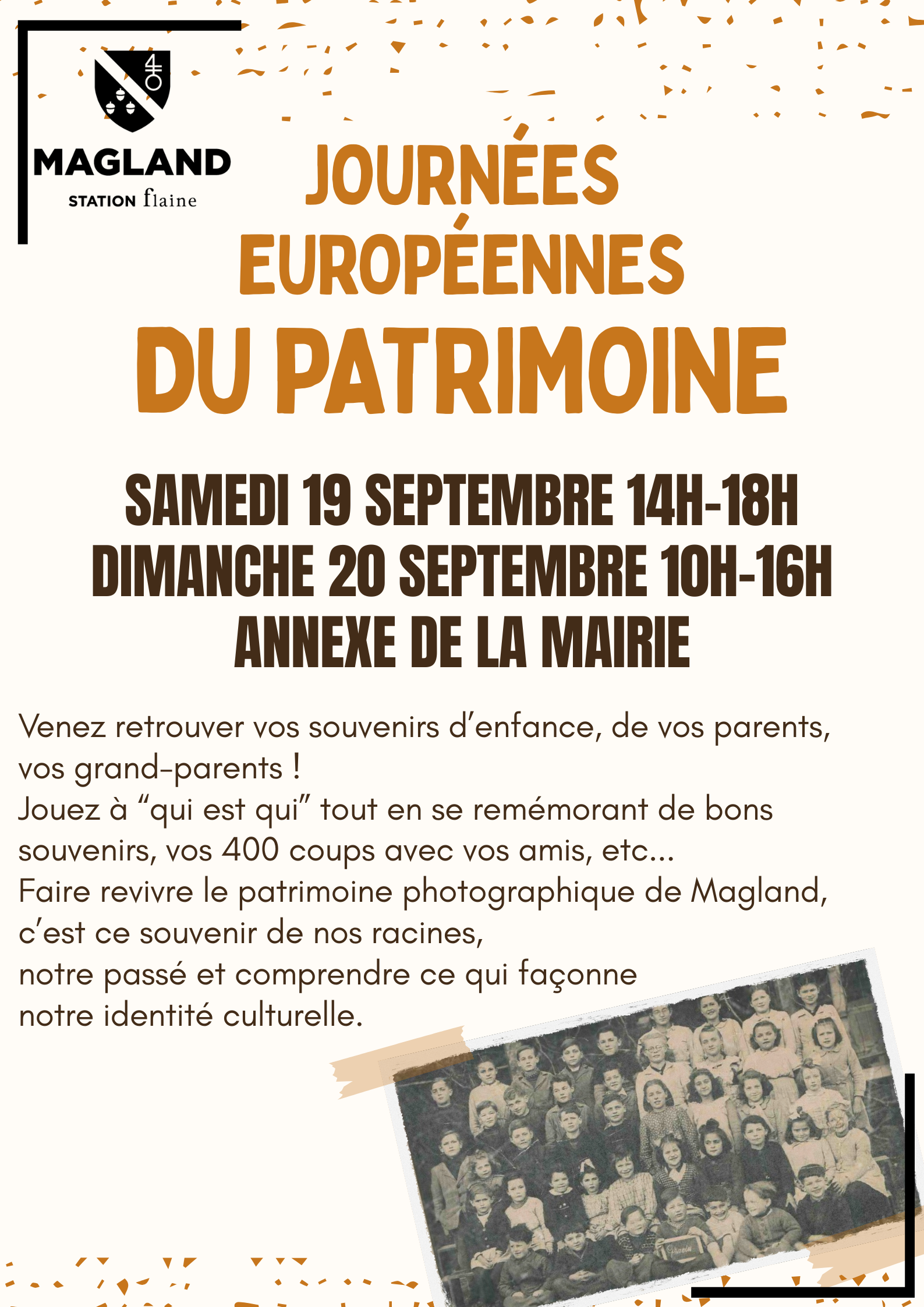 MAGLAND
STATION flaine

JOURNÉES EUROPÉENNES DU PATRIMOINE

SAMEDI 19 SEPTEMBRE 14H-18H
DIMANCHE 20 SEPTEMBRE 10H-16H
ANNEXE DE LA MAIRIE

Venez retrouver vos souvenirs d'enfance, de vos parents, vos grand-parents !
Jouez à "qui est qui" tout en se remémorant de bons souvenirs, vos 400 coups avec vos amis, etc...
Faire revivre le patrimoine photographique de Magland, c'est ce souvenir de nos racines, notre passé et comprendre ce qui façonne notre identité culturelle.